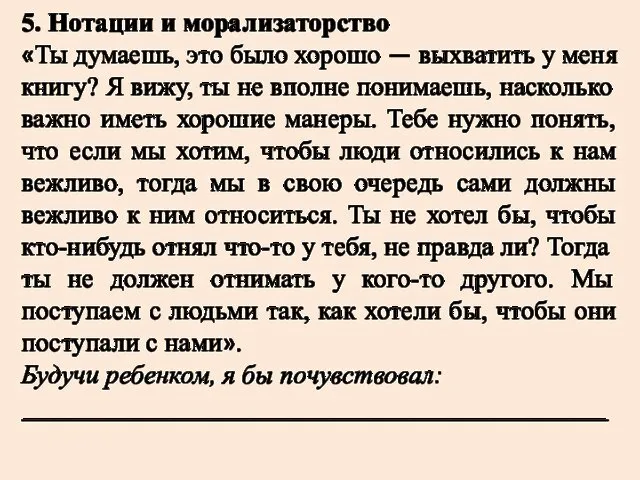 5. Нотации и морализаторство
«Ты думаешь, это было хорошо — выхватить у меня книгу? Я вижу, ты не вполне понимаешь, насколько важно иметь хорошие манеры. Тебе нужно понять, что если мы хотим, чтобы люди относились к нам вежливо, тогда мы в свою очередь сами должны вежливо к ним относиться. Ты не хотел бы, чтобы кто-нибудь отнял что-то у тебя, не правда ли? Тогда ты не должен отнимать у кого-то другого. Мы поступаем с людьми так, как хотели бы, чтобы они поступали с нами».
Будучи ребенком, я бы почувствовал: